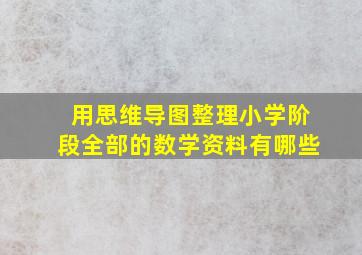 用思维导图整理小学阶段全部的数学资料有哪些